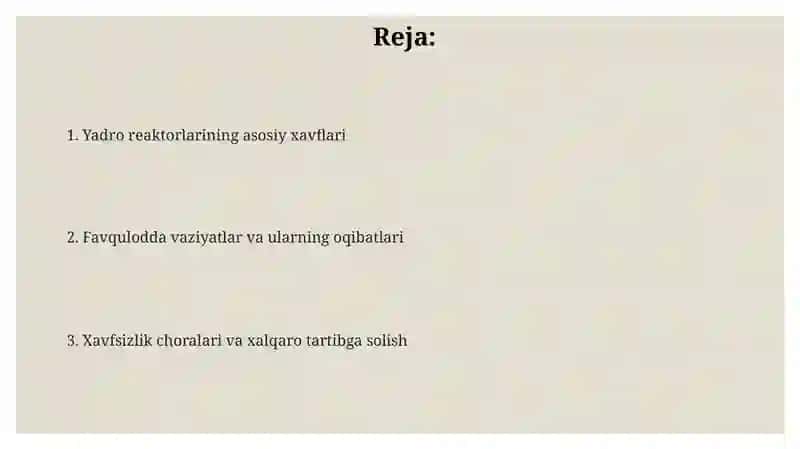 Reja:

1. Yadro reaktorlarining asosiy xavflari

2. Favqulodda vaziyatlar va ularning oqibatlari

3. Xavfsizlik choralari va xalqaro tartibga solish